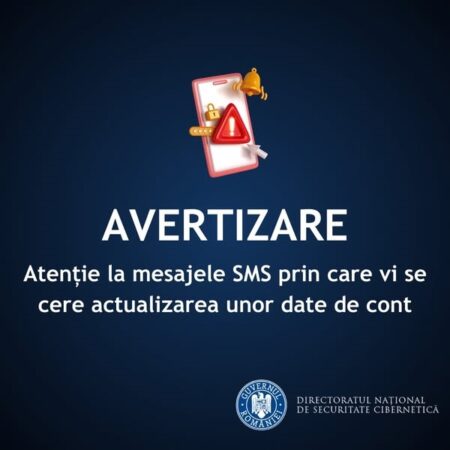 AVERTIZARE
Atenție la mesajele SMS prin care vi se cere actualizarea unor date de cont

GUVERNUL ROMÂNIEI

DIRECTORATUL NAȚIONAL DE SECURITATE CIBERNETICĂ